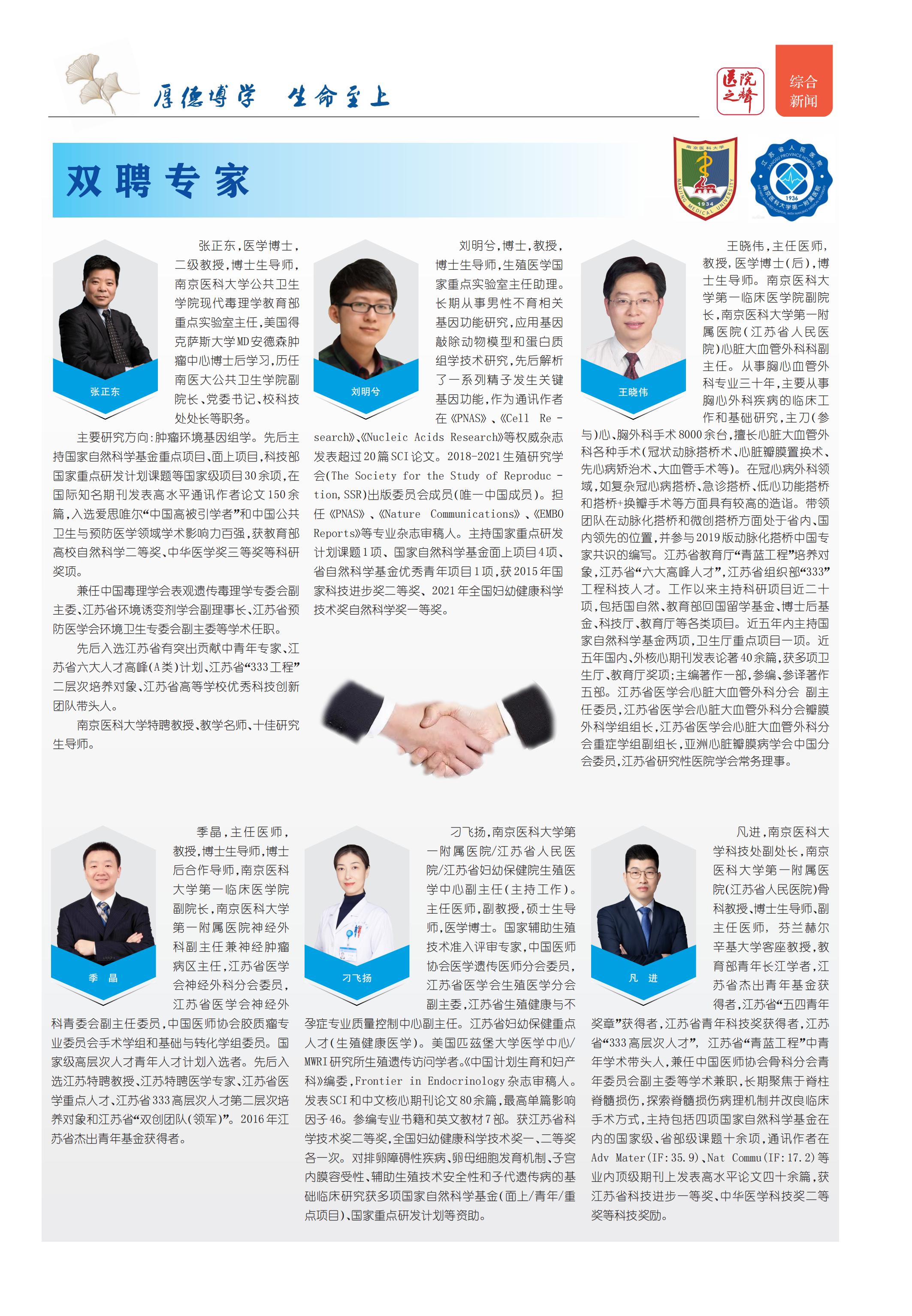 厚德博学 生命至上

医院之声

综合新闻

双聘专家

南京医科大学 NANJING MEDICAL UNIVERSITY 1934

江苏省人民医院 JIANGSU PROVINCE HOSPITAL 1936 南京医科大学第一附属医院

张正东

张正东，医学博士，二级教授，博士生导师，南京医科大学公共卫生学院现代毒理学教育部重点实验室主任，美国得克萨斯大学MD安德森肿瘤中心博士后学习，历任南医大公共卫生学院副院长、党委书记、校科技处处长等职务。

主要研究方向：肿瘤环境基因组学。先后主持国家自然科学基金重点项目、面上项目，科技部国家重点研发计划课题等国家级项目30余项，在国际知名期刊发表高水平通讯作者论文150余篇，入选爱思唯尔“中国高被引学者”和中国公共卫生与预防医学领域学术影响力百强，获教育部高校自然科学二等奖、中华医学奖三等奖等科研奖项。

兼任中国毒理学会表观遗传毒理学专委会副主委、江苏省环境诱变剂学会副理事长、江苏省预防医学会环境卫生专委会副主委等学术任职。

先后入选江苏省有突出贡献中青年专家、江苏省六大人才高峰(A类)计划、江苏省“333工程”二层次培养对象、江苏省高等学校优秀科技创新团队带头人。

南京医科大学特聘教授、教学名师、十佳研究生导师。

刘明兮

刘明兮，博士，教授，博士生导师，生殖医学国家重点实验室主任助理。长期从事男性不育相关基因功能研究，应用基因敲除动物模型和蛋白质组学技术研究，先后解析了一系列精子发生关键基因功能，作为通讯作者在《PNAS》、《Cell Research》、《Nucleic Acids Research》等权威杂志发表超过20篇SCI论文。2018-2021生殖研究学会(The Society for the Study of Reproduction, SSR)出版委员会成员(唯一中国成员)。担任《PNAS》、《Nature Communications》、《EMBO Reports》等专业杂志审稿人。主持国家重点研发计划课题1项、国家自然科学基金面上项目4项、省自然科学基金优秀青年项目1项，获2015年国家科技进步奖二等奖、2021年全国妇幼健康科学技术奖自然科学奖一等奖。

王晓伟

王晓伟，主任医师，教授，医学博士(后)，博士生导师。南京医科大学第一临床医学院副院长，南京医科大学第一附属医院(江苏省人民医院)心脏大血管外科科副主任。从事胸心血管外科专业三十年，主要从事胸心外科疾病的临床工作和基础研究，主刀(参与)心、胸外科手术8000余台，擅长心脏大血管外科各种手术(冠状动脉搭桥术、心脏瓣膜置换术、先心病矫治术、大血管手术等)。在冠心病外科领域，如复杂冠心病搭桥、急诊搭桥、低心功能搭桥和搭桥+换瓣手术等方面具有较高的造诣。带领团队在动脉化搭桥和微创搭桥方面处于省内、国内领先的位置，并参与2019版动脉化搭桥中国专家共识的编写。江苏省教育厅“青蓝工程”培养对象，江苏省“六大高峰人才”，江苏省组织部“333”工程科技人才。工作以来主持科研项目近二十项，包括国自然、教育部回国留学基金、博士后基金、科技厅、教育厅等各类项目。近五年内主持国家自然科学基金两项，卫生厅重点项目一项。近五年国内、外核心期刊发表论著40余篇，获多项卫生厅、教育厅奖项；主编著作一部，参编、参译著作五部。江苏省医学会心脏大血管外科分会 副主任委员，江苏省医学会心脏大血管外科分会瓣膜外科学组组长，江苏省医学会心脏大血管外科分会重症学组副组长，亚洲心脏瓣膜病学会中国分会委员，江苏省研究性医院学会常务理事。

季 晶

季晶，主任医师，教授，博士生导师，博士后合作导师，南京医科大学第一临床医学院副院长，南京医科大学第一附属医院神经外科副主任兼神经肿瘤病区主任，江苏省医学会神经外科分会委员，江苏省医学会神经外科青委会副主任委员，中国医师协会胶质瘤专业委员会手术学组和基础与转化学组委员。国家级高层次人才青年人才计划入选者。先后入选江苏特聘教授、江苏特聘医学专家、江苏省医学重点人才、江苏省333高层次人才第二层次培养对象和江苏省“双创团队(领军)”。2016年江苏省杰出青年基金获得者。

刁飞扬

刁飞扬，南京医科大学第一附属医院/江苏省人民医院/江苏省妇幼保健院生殖医学中心副主任(主持工作)。主任医师，副教授，硕士生导师，医学博士。国家辅助生殖技术准入评审专家，中国医师协会医学遗传医师分会委员，江苏省医学会生殖医学分会副主委，江苏省生殖健康与不孕症专业质量控制中心副主任。江苏省妇幼保健重点人才(生殖健康医学)。美国匹兹堡大学医学中心/MWRI研究所生殖遗传访问学者。《中国计划生育和妇产科》编委，Frontier in Endocrinology杂志审稿人。发表SCI和中文核心期刊论文80余篇，最高单篇影响因子46。参编专业书籍和英文教材7部。获江苏省科学技术奖二等奖，全国妇幼健康科学技术奖一、二等奖各一次。对排卵障碍性疾病、卵母细胞发育机制、子宫内膜容受性、辅助生殖技术安全性和子代遗传病的基础临床研究获多项国家自然科学基金(面上/青年/重点项目)、国家重点研发计划等资助。

凡 进

凡进，南京医科大学科技处副处长，南京医科大学第一附属医院(江苏省人民医院)骨科教授、博士生导师、副主任医师，芬兰赫尔辛基大学客座教授，教育部青年长江学者，江苏省杰出青年基金获得者，江苏省“五四青年奖章”获得者，江苏省青年科技奖获得者，江苏省“333高层次人才”，江苏省“青蓝工程”中青年学术带头人，兼任中国医师协会骨科分会青年委员会副主委等学术兼职，长期聚焦于脊柱脊髓损伤，探索脊髓损伤病理机制并改良临床手术方式，主持包括四项国家自然科学基金在内的国家级、省部级课题十余项，通讯作者在Adv Mater(IF:35.9)、Nat Commu(IF:17.2)等业内顶级期刊上发表高水平论文四十余篇，获江苏省科技进步一等奖、中华医学科技奖二等奖等科技奖励。